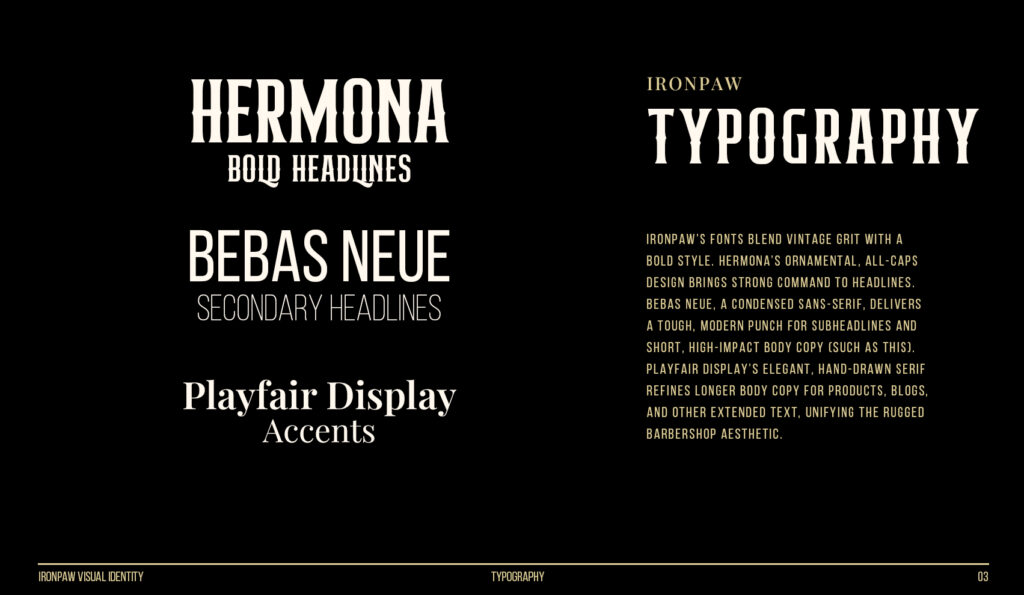 HERMONA
BOLD HEADLINES

BEBAS NEUE
SECONDARY HEADLINES

Playfair Display
Accents

IRONPAW
TYPOGRAPHY

IRONPAW'S FONTS BLEND VINTAGE GRIT WITH A BOLD STYLE. HERMONA'S ORNAMENTAL, ALL-CAPS DESIGN BRINGS STRONG COMMAND TO HEADLINES. BEBAS NEUE, A CONDENSED SANS-SERIF, DELIVERS A TOUGH, MODERN PUNCH FOR SUBHEADLINES AND SHORT, HIGH-IMPACT BODY COPY (SUCH AS THIS). PLAYFAIR DISPLAY'S ELEGANT, HAND-DRAWN SERIF REFINES LONGER BODY COPY FOR PRODUCTS, BLOGS, AND OTHER EXTENDED TEXT, UNIFYING THE RUGGED BARBERSHOP AESTHETIC.

IRONPAW VISUAL IDENTITY
TYPOGRAPHY
03